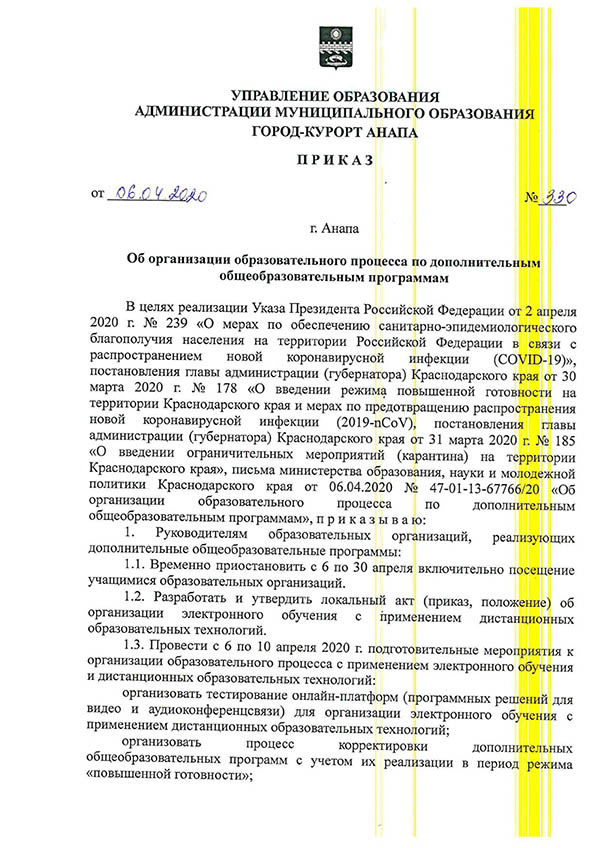 УПРАВЛЕНИЕ ОБРАЗОВАНИЯ
АДМИНИСТРАЦИИ МУНИЦИПАЛЬНОГО ОБРАЗОВАНИЯ
ГОРОД-КУРОРТ АНАПА

ПРИКАЗ

от 06.04.2020 № 330

г. Анапа

Об организации образовательного процесса по дополнительным общеобразовательным программам

В целях реализации Указа Президента Российской Федерации от 2 апреля 2020 г. № 239 «О мерах по обеспечению санитарно-эпидемиологического благополучия населения на территории Российской Федерации в связи с распространением новой коронавирусной инфекции (COVID-19)», постановления главы администрации (губернатора) Краснодарского края от 30 марта 2020 г. № 178 «О введении режима повышенной готовности на территории Краснодарского края и мерах по предотвращению распространения новой коронавирусной инфекции (2019-nCoV), постановления главы администрации (губернатора) Краснодарского края от 31 марта 2020 г. № 185 «О введении ограничительных мероприятий (карантина) на территории Краснодарского края», письма министерства образования, науки и молодежной политики Краснодарского края от 06.04.2020 № 47-01-13-67766/20 «Об организации образовательного процесса по дополнительным общеобразовательным программам», п р и к а з ы в а ю:

1. Руководителям образовательных организаций, реализующих дополнительные общеобразовательные программы:

1.1. Временно приостановить с 6 по 30 апреля включительно посещение учащимися образовательных организаций.

1.2. Разработать и утвердить локальный акт (приказ, положение) об организации электронного обучения с применением дистанционных образовательных технологий.

1.3. Провести с 6 по 10 апреля 2020 г. подготовительные мероприятия к организации образовательного процесса с применением электронного обучения и дистанционных образовательных технологий:

организовать тестирование онлайн-платформ (программных решений для видео и аудиоконференцсвязи) для организации электронного обучения с применением дистанционных образовательных технологий;

организовать процесс корректировки дополнительных общеобразовательных программ с учетом их реализации в период режима «повышенной готовности»;